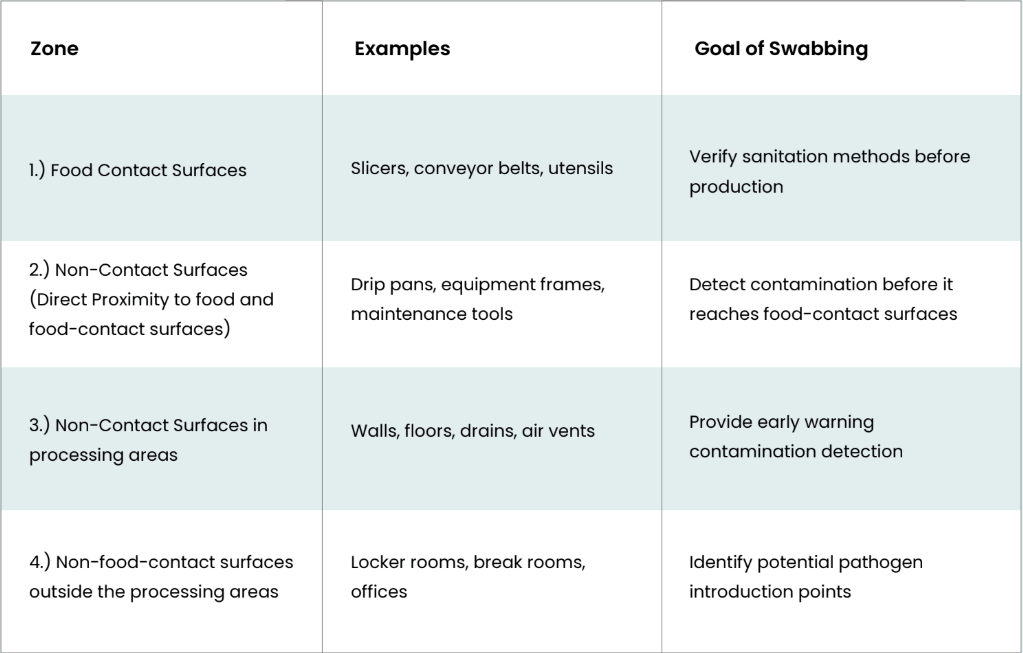 | Zone | Examples | Goal of Swabbing |
|---|---|---|
| 1.) Food Contact Surfaces | Slicers, conveyor belts, utensils | Verify sanitation methods before production |
| 2.) Non-Contact Surfaces (Direct Proximity to food and food-contact surfaces) | Drip pans, equipment frames, maintenance tools | Detect contamination before it reaches food-contact surfaces |
| 3.) Non-Contact Surfaces in processing areas | Walls, floors, drains, air vents | Provide early warning contamination detection |
| 4.) Non-food-contact surfaces outside the processing areas | Locker rooms, break rooms, offices | Identify potential pathogen introduction points |